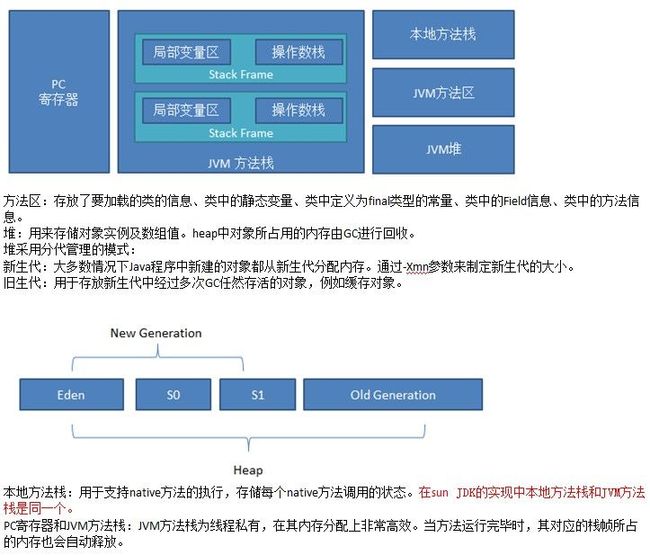 PC
寄存器

局部变量区

操作数栈

Stack Frame

局部变量区

操作数栈

Stack Frame

JVM 方法栈

本地方法栈

JVM方法区

JVM堆

方法区：存放了要加载的类的信息、类中的静态变量、类中定义为final类型的常量、类中的Field信息、类中的方法信息。
堆：用来存储对象实例及数组值。heap中对象所占用的内存由GC进行回收。
堆采用分代管理的模式：
新生代：大多数情况下Java程序中新建的对象都从新生代分配内存。通过-Xmn参数来制定新生代的大小。
旧生代：用于存放新生代中经过多次GC任然存活的对象，例如缓存对象。

New Generation

Eden

S0

S1

Old Generation

Heap

本地方法栈：用于支持native方法的执行，存储每个native方法调用的状态。在sun JDK的实现中本地方法栈和JVM方法栈是同一个。
PC寄存器和JVM方法栈：JVM方法栈为线程私有，在其内存分配上非常高效。当方法运行完毕时，其对应的栈帧所占的内存也会自动释放。